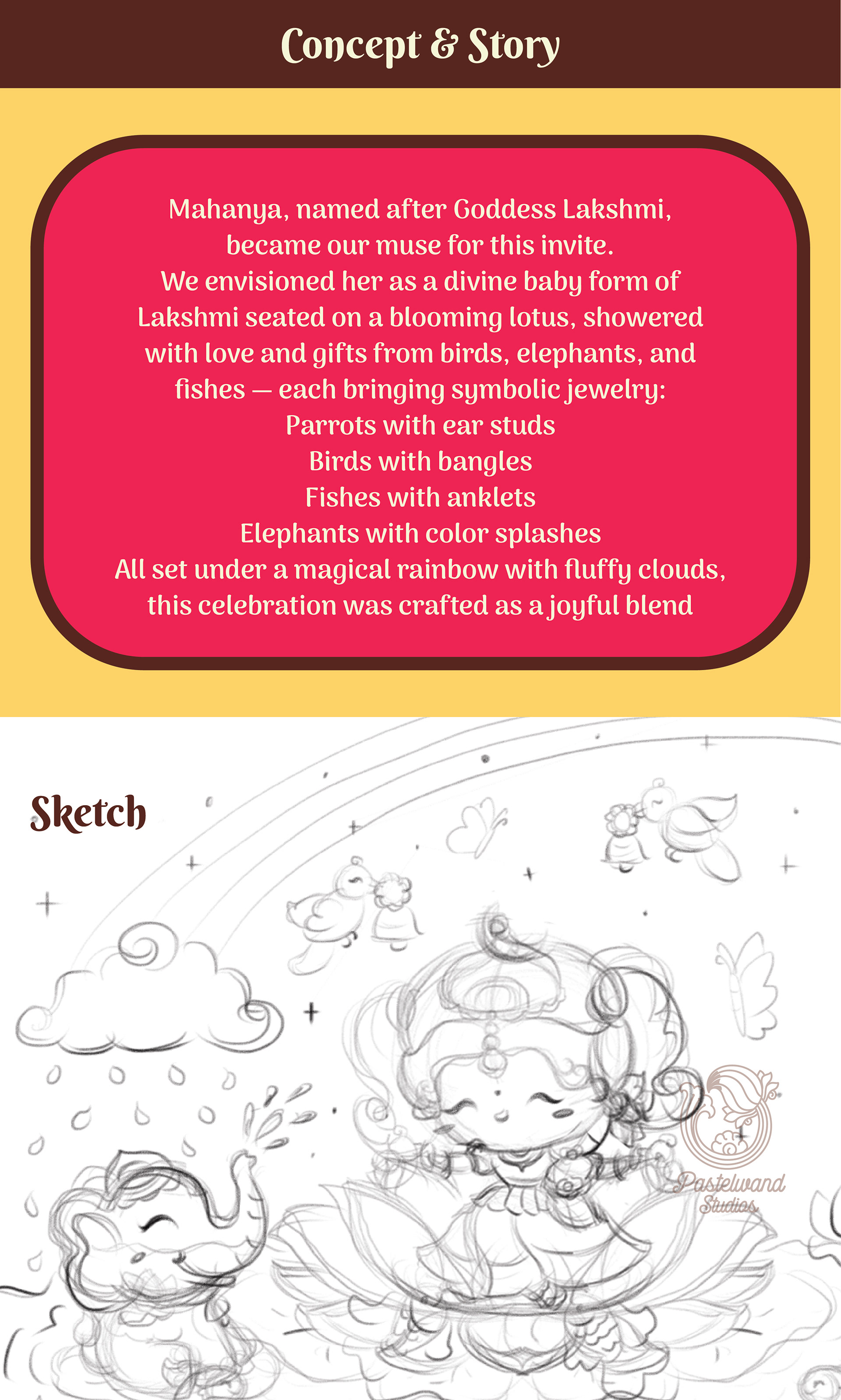 Concept & Story

Mahanya, named after Goddess Lakshmi, became our muse for this invite. We envisioned her as a divine baby form of Lakshmi seated on a blooming lotus, showered with love and gifts from birds, elephants, and fishes — each bringing symbolic jewelry:
Parrots with ear studs
Birds with bangles
Fishes with anklets
Elephants with color splashes
All set under a magical rainbow with fluffy clouds, this celebration was crafted as a joyful blend

Sketch

Pastelwand Studios